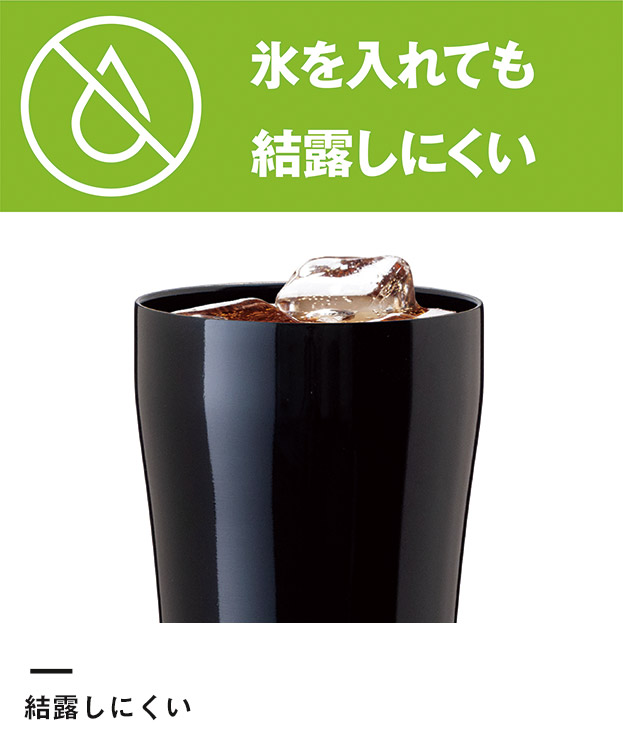 氷を入れても
結露しにくい

結露しにくい